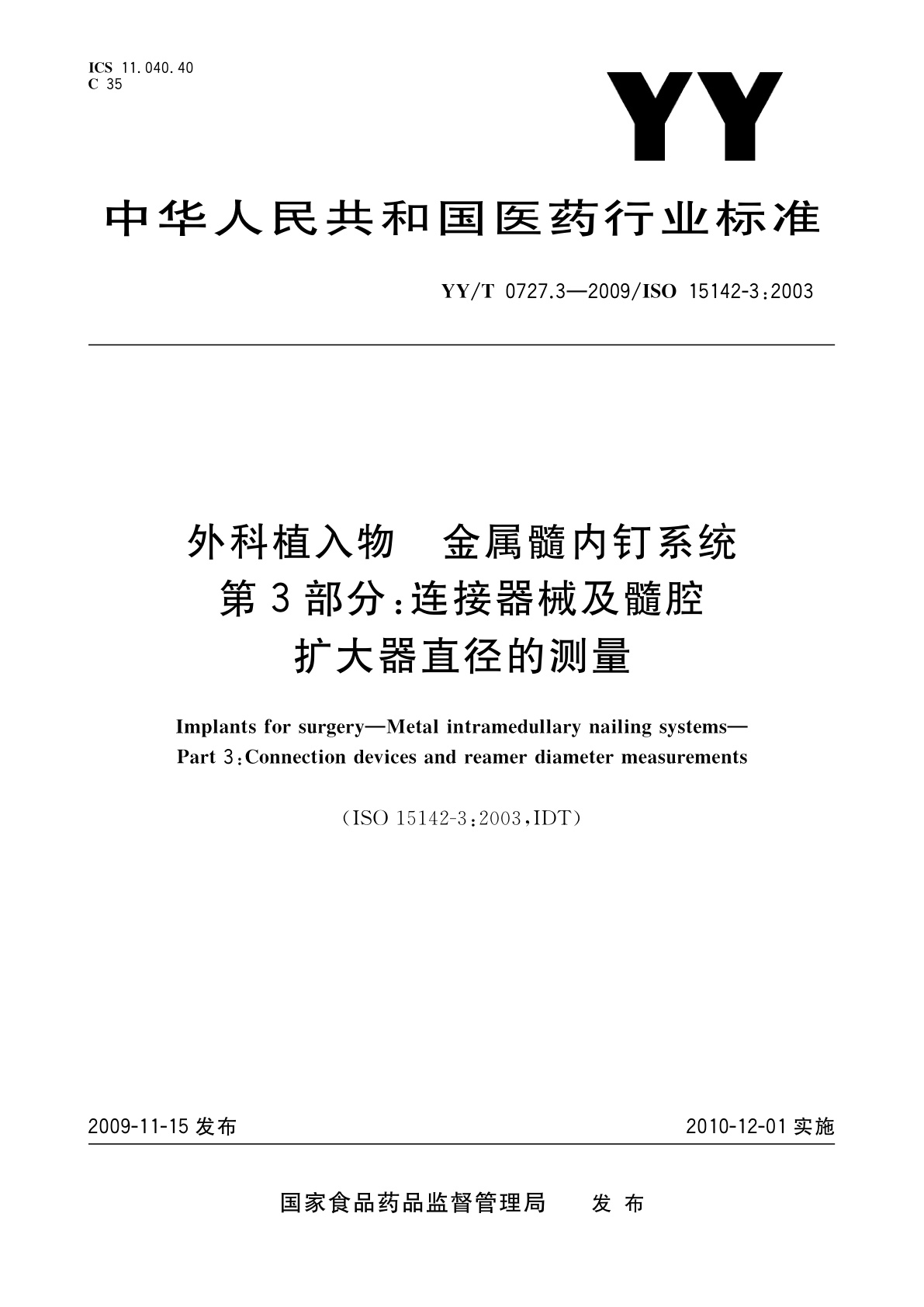 ICS 11.040.40
C 35

YY

中华人民共和国医药行业标准

YY/T 0727.3—2009/ISO 15142-3:2003

外科植入物　金属髓内钉系统
第3部分:连接器械及髓腔
扩大器直径的测量

Implants for surgery—Metal intramedullary nailing systems—
Part 3:Connection devices and reamer diameter measurements

(ISO 15142-3:2003,IDT)

2009-11-15 发布

2010-12-01 实施

国家食品药品监督管理局　发布